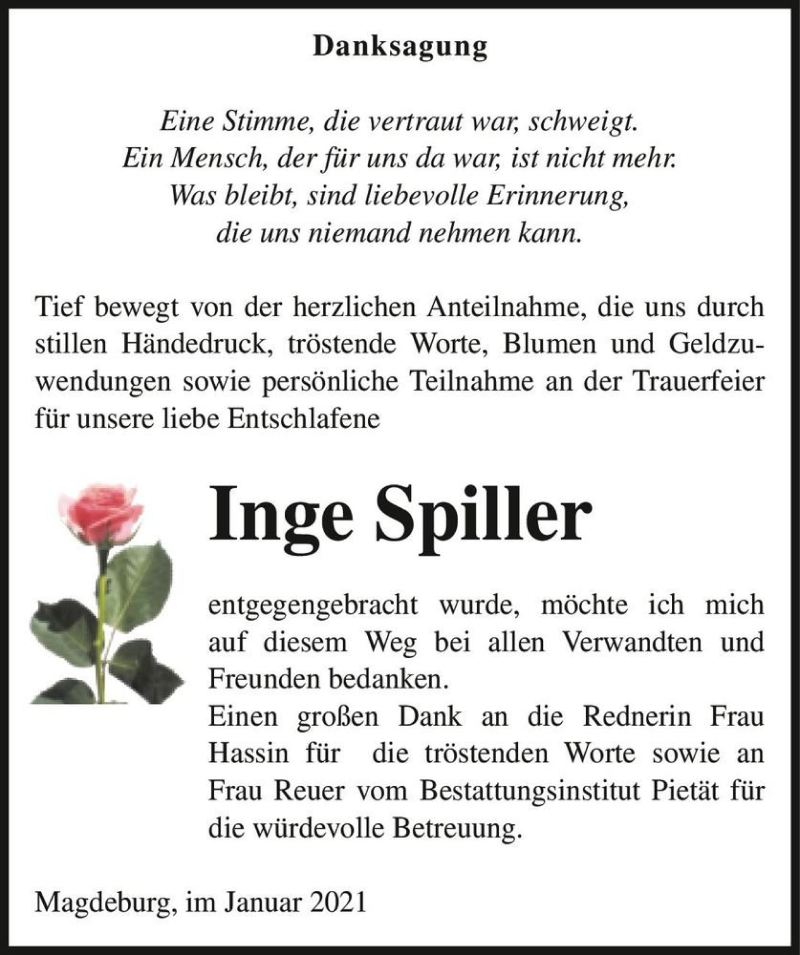 Danksagung

Eine Stimme, die vertraut war, schweigt.
Ein Mensch, der für uns da war, ist nicht mehr.
Was bleibt, sind liebevolle Erinnerung,
die uns niemand nehmen kann.

Tief bewegt von der herzlichen Anteilnahme, die uns durch stillen Händedruck, tröstende Worte, Blumen und Geldzuwendungen sowie persönliche Teilnahme an der Trauerfeier für unsere liebe Entschlafene

Inge Spiller

entgegengebracht wurde, möchte ich mich auf diesem Weg bei allen Verwandten und Freunden bedanken.
Einen großen Dank an die Rednerin Frau Hassin für die tröstenden Worte sowie an Frau Reuer vom Bestattungsinstitut Pietät für die würdevolle Betreuung.

Magdeburg, im Januar 2021